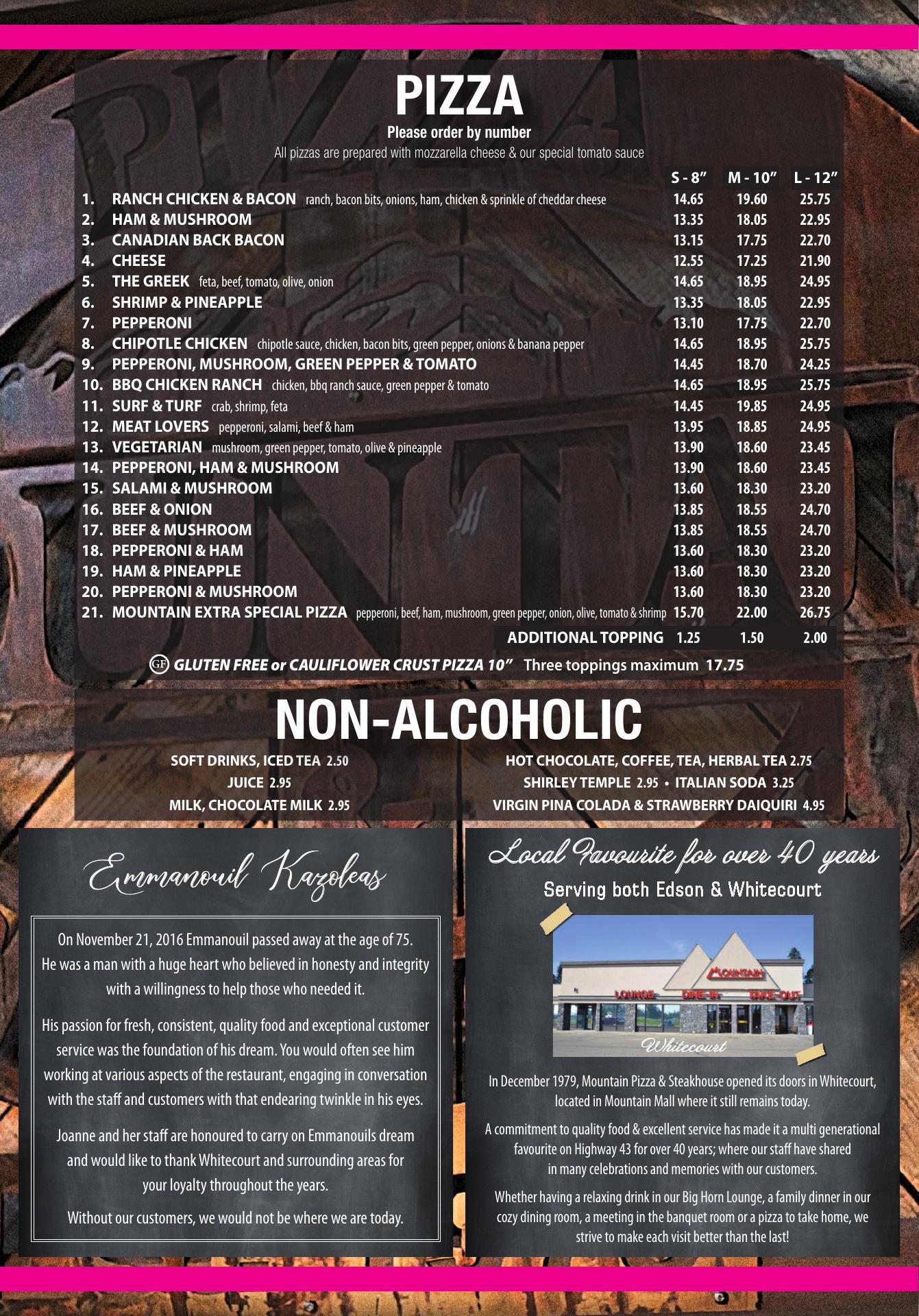 PIZZA
Please order by number
All pizzas are prepared with mozzarella cheese & our special tomato sauce

| | | S - 8″ | M - 10″ | L - 12″ |
|---|---|---|---|---|
| 1. | RANCH CHICKEN & BACON ranch, bacon bits, onions, ham, chicken & sprinkle of cheddar cheese | 14.65 | 19.60 | 25.75 |
| 2. | HAM & MUSHROOM | 13.35 | 18.05 | 22.95 |
| 3. | CANADIAN BACK BACON | 13.15 | 17.75 | 22.70 |
| 4. | CHEESE | 12.55 | 17.25 | 21.90 |
| 5. | THE GREEK feta, beef, tomato, olive, onion | 14.65 | 18.95 | 24.95 |
| 6. | SHRIMP & PINEAPPLE | 13.35 | 18.05 | 22.95 |
| 7. | PEPPERONI | 13.10 | 17.75 | 22.70 |
| 8. | CHIPOTLE CHICKEN chipotle sauce, chicken, bacon bits, green pepper, onions & banana pepper | 14.65 | 18.95 | 25.75 |
| 9. | PEPPERONI, MUSHROOM, GREEN PEPPER & TOMATO | 14.45 | 18.70 | 24.25 |
| 10. | BBQ CHICKEN RANCH chicken, bbq ranch sauce, green pepper & tomato | 14.65 | 18.95 | 25.75 |
| 11. | SURF & TURF crab, shrimp, feta | 14.45 | 19.85 | 24.95 |
| 12. | MEAT LOVERS pepperoni, salami, beef & ham | 13.95 | 18.85 | 24.95 |
| 13. | VEGETARIAN mushroom, green pepper, tomato, olive & pineapple | 13.90 | 18.60 | 23.45 |
| 14. | PEPPERONI, HAM & MUSHROOM | 13.90 | 18.60 | 23.45 |
| 15. | SALAMI & MUSHROOM | 13.60 | 18.30 | 23.20 |
| 16. | BEEF & ONION | 13.85 | 18.55 | 24.70 |
| 17. | BEEF & MUSHROOM | 13.85 | 18.55 | 24.70 |
| 18. | PEPPERONI & HAM | 13.60 | 18.30 | 23.20 |
| 19. | HAM & PINEAPPLE | 13.60 | 18.30 | 23.20 |
| 20. | PEPPERONI & MUSHROOM | 13.60 | 18.30 | 23.20 |
| 21. | MOUNTAIN EXTRA SPECIAL PIZZA pepperoni, beef, ham, mushroom, green pepper, onion, olive, tomato & shrimp | 15.70 | 22.00 | 26.75 |
| | ADDITIONAL TOPPING | 1.25 | 1.50 | 2.00 |

GF GLUTEN FREE or CAULIFLOWER CRUST PIZZA 10″ Three toppings maximum 17.75

NON-ALCOHOLIC
SOFT DRINKS, ICED TEA 2.50
JUICE 2.95
MILK, CHOCOLATE MILK 2.95
HOT CHOCOLATE, COFFEE, TEA, HERBAL TEA 2.75
SHIRLEY TEMPLE 2.95 • ITALIAN SODA 3.25
VIRGIN PINA COLADA & STRAWBERRY DAIQUIRI 4.95

Emmanouil Kazoleas

On November 21, 2016 Emmanouil passed away at the age of 75. He was a man with a huge heart who believed in honesty and integrity with a willingness to help those who needed it.

His passion for fresh, consistent, quality food and exceptional customer service was the foundation of his dream. You would often see him working at various aspects of the restaurant, engaging in conversation with the staff and customers with that endearing twinkle in his eyes.

Joanne and her staff are honoured to carry on Emmanouils dream and would like to thank Whitecourt and surrounding areas for your loyalty throughout the years.

Without our customers, we would not be where we are today.

Local Favourite for over 40 years
Serving both Edson & Whitecourt

MOUNTAIN
LOUNGE DINE-IN TAKE-OUT
Whitecourt

In December 1979, Mountain Pizza & Steakhouse opened its doors in Whitecourt, located in Mountain Mall where it still remains today.

A commitment to quality food & excellent service has made it a multi generational favourite on Highway 43 for over 40 years; where our staff have shared in many celebrations and memories with our customers.

Whether having a relaxing drink in our Big Horn Lounge, a family dinner in our cozy dining room, a meeting in the banquet room or a pizza to take home, we strive to make each visit better than the last!